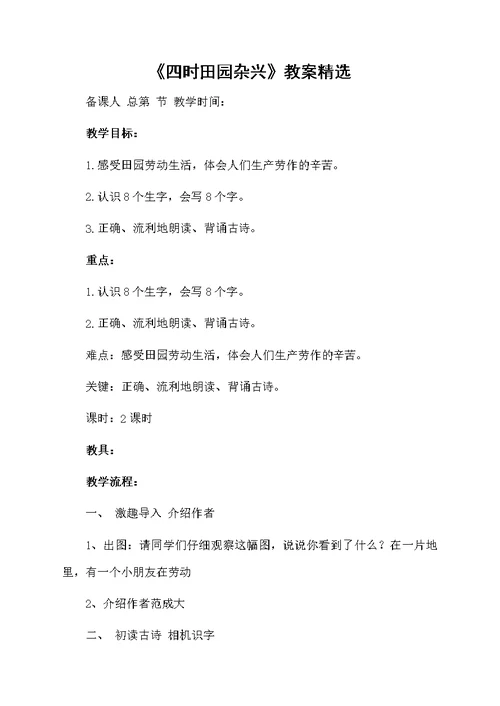 《四时田园杂兴》教案精选

备课人 总第 节 教学时间：

教学目标：

1.感受田园劳动生活，体会人们生产劳作的辛苦。

2.认识8个生字，会写8个字。

3.正确、流利地朗读、背诵古诗。

重点：

1.认识8个生字，会写8个字。

2.正确、流利地朗读、背诵古诗。

难点：感受田园劳动生活，体会人们生产劳作的辛苦。

关键：正确、流利地朗读、背诵古诗。

课时：2课时

教具：

教学流程：

一、 激趣导入 介绍作者

1、出图：请同学们仔细观察这幅图，说说你看到了什么？在一片地里，有一个小朋友在劳动

2、介绍作者范成大

二、 初读古诗 相机识字